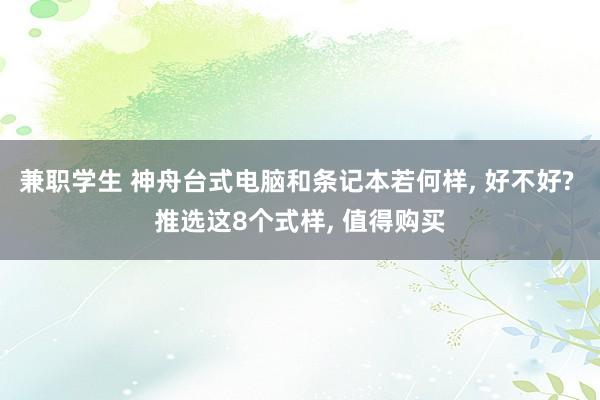 兼职学生 神舟台式电脑和条记本若何样, 好不好? 推选这8个式样, 值得购买